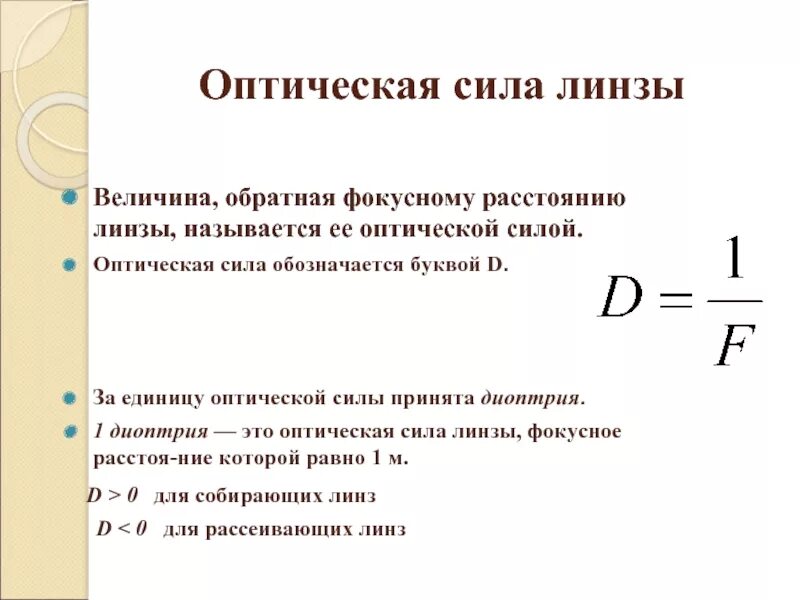 Оптическая сила линзы

Величина, обратная фокусному расстоянию линзы, называется ее оптической силой.

Оптическая сила обозначается буквой D.

$D = \frac{1}{F}$

За единицу оптической силы принята диоптрия.

1 диоптрия — это оптическая сила линзы, фокусное расстоя-ние которой равно 1 м.

$D > 0$ для собирающих линз

$D < 0$ для рассеивающих линз